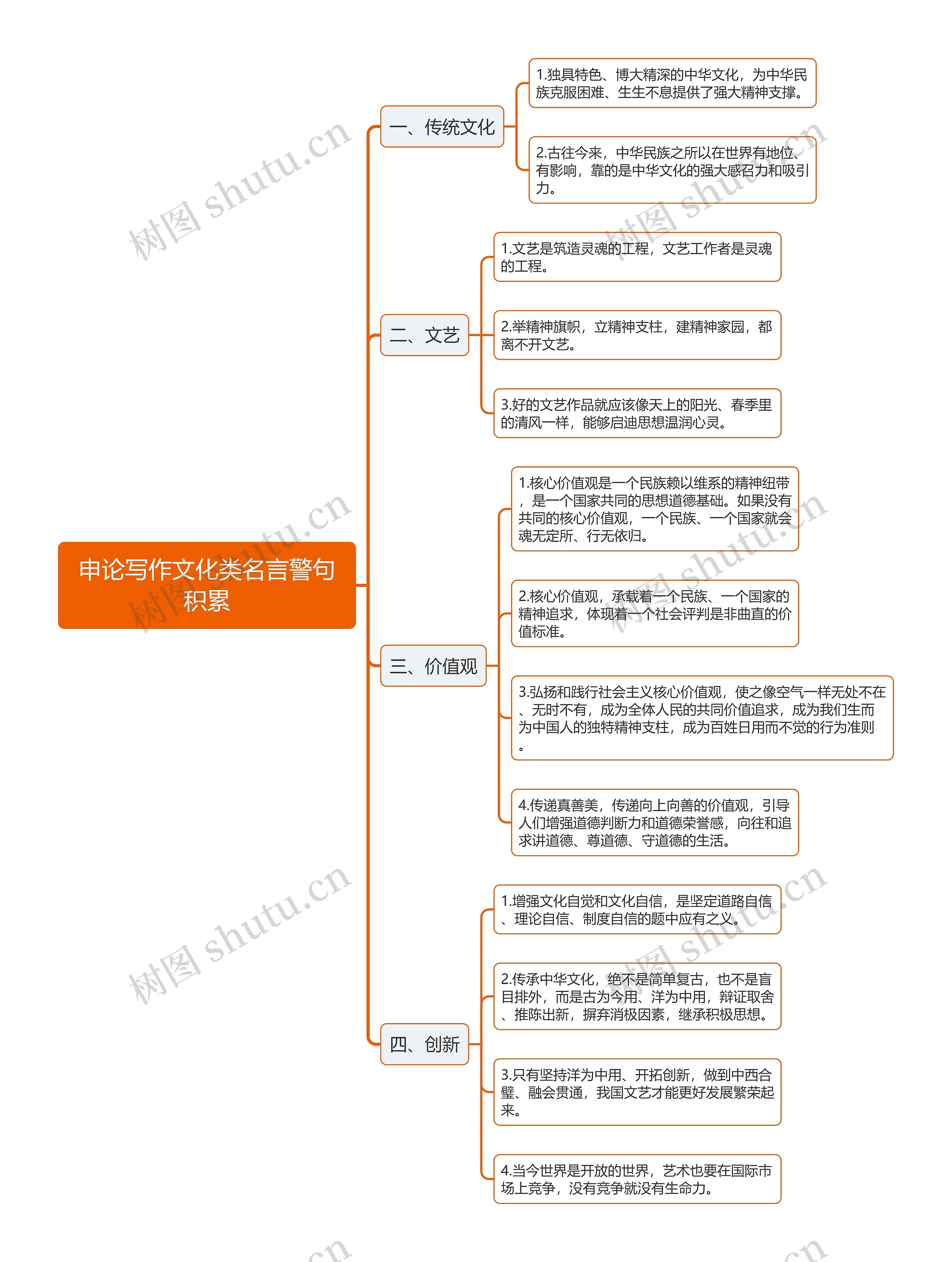 申论写作文化类名言警句积累

一、传统文化

1.独具特色、博大精深的中华文化，为中华民族克服困难、生生不息提供了强大精神支撑。

2.古往今来，中华民族之所以在世界有地位、有影响，靠的是中华文化的强大感召力和吸引力。

二、文艺

1.文艺是筑造灵魂的工程，文艺工作者是灵魂的工程。

2.举精神旗帜，立精神支柱，建精神家园，都离不开文艺。

3.好的文艺作品就应该像天上的阳光、春季里的清风一样，能够启迪思想温润心灵。

三、价值观

1.核心价值观是一个民族赖以维系的精神纽带，是一个国家共同的思想道德基础。如果没有共同的核心价值观，一个民族、一个国家就会魂无定所、行无依归。

2.核心价值观，承载着一个民族、一个国家的精神追求，体现着一个社会评判是非曲直的价值标准。

3.弘扬和践行社会主义核心价值观，使之像空气一样无处不在、无时不有，成为全体人民的共同价值追求，成为我们生而为中国人的独特精神支柱，成为百姓日用而不觉的行为准则。

4.传递真善美，传递向上向善的价值观，引导人们增强道德判断力和道德荣誉感，向往和追求讲道德、尊道德、守道德的生活。

四、创新

1.增强文化自觉和文化自信，是坚定道路自信、理论自信、制度自信的题中应有之义。

2.传承中华文化，绝不是简单复古，也不是盲目排外，而是古为今用、洋为中用，辩证取舍、推陈出新，摒弃消极因素，继承积极思想。

3.只有坚持洋为中用、开拓创新，做到中西合璧、融会贯通，我国文艺才能更好发展繁荣起来。

4.当今世界是开放的世界，艺术也要在国际市场上竞争，没有竞争就没有生命力。

树图 shutu.cn